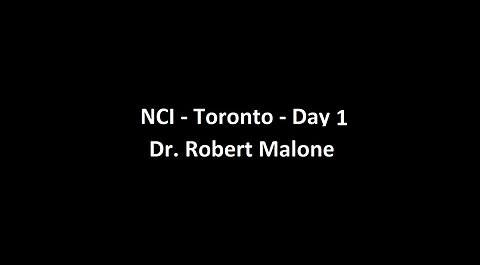 NCI - Toronto - Day 1
Dr. Robert Malone